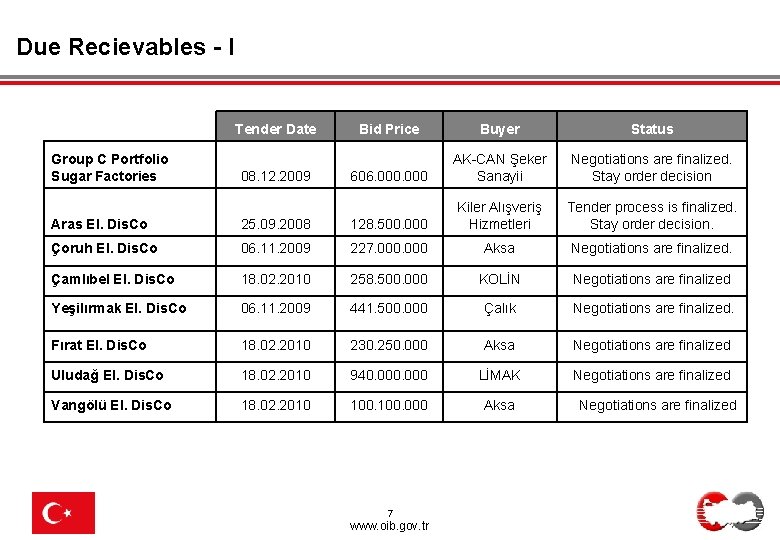 Due Recievables - I

| | Tender Date | Bid Price | Buyer | Status |
|---|---|---|---|---|
| Group C Portfolio Sugar Factories | 08.12.2009 | 606.000.000 | AK-CAN Şeker Sanayii | Negotiations are finalized. Stay order decision |
| Aras El. DisCo | 25.09.2008 | 128.500.000 | Kiler Alışveriş Hizmetleri | Tender process is finalized. Stay order decision. |
| Çoruh El. DisCo | 06.11.2009 | 227.000.000 | Aksa | Negotiations are finalized. |
| Çamlıbel El. DisCo | 18.02.2010 | 258.500.000 | KOLİN | Negotiations are finalized |
| Yeşilırmak El. DisCo | 06.11.2009 | 441.500.000 | Çalık | Negotiations are finalized. |
| Fırat El. DisCo | 18.02.2010 | 230.250.000 | Aksa | Negotiations are finalized |
| Uludağ El. DisCo | 18.02.2010 | 940.000.000 | LİMAK | Negotiations are finalized |
| Vangölü El. DisCo | 18.02.2010 | 100.100.000 | Aksa | Negotiations are finalized |

7
www.oib.gov.tr